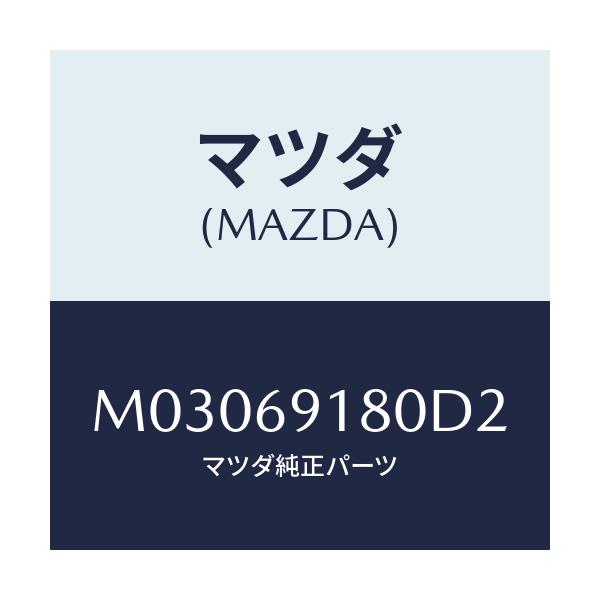 マツダ
(MAZDA)

M03069180D2
マツダ純正パーツ